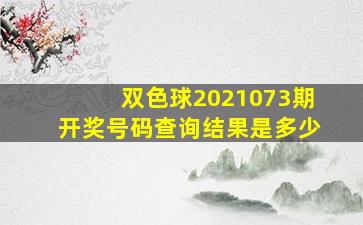 双色球2021073期
开奖号码查询结果是多少